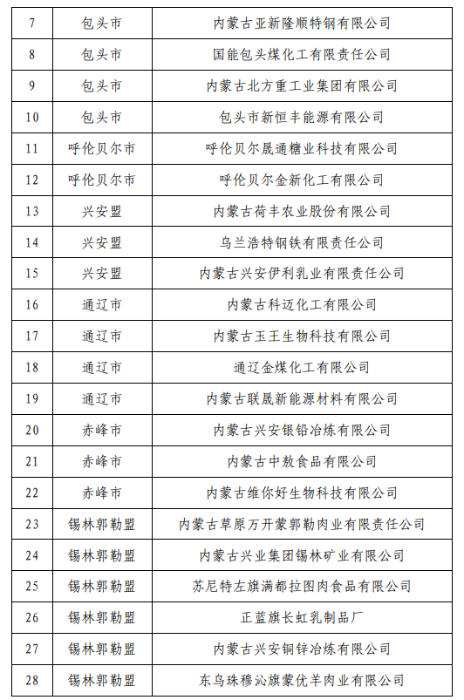 | 7 | 包头市 | 内蒙古亚新隆顺特钢有限公司 |
|---|---|---|
| 8 | 包头市 | 国能包头煤化工有限责任公司 |
| 9 | 包头市 | 内蒙古北方重工业集团有限公司 |
| 10 | 包头市 | 包头市新恒丰能源有限公司 |
| 11 | 呼伦贝尔市 | 呼伦贝尔晟通糖业科技有限公司 |
| 12 | 呼伦贝尔市 | 呼伦贝尔金新化工有限公司 |
| 13 | 兴安盟 | 内蒙古荷丰农业股份有限公司 |
| 14 | 兴安盟 | 乌兰浩特钢铁有限责任公司 |
| 15 | 兴安盟 | 内蒙古兴安伊利乳业有限责任公司 |
| 16 | 通辽市 | 内蒙古科迈化工有限公司 |
| 17 | 通辽市 | 内蒙古玉王生物科技有限公司 |
| 18 | 通辽市 | 通辽金煤化工有限公司 |
| 19 | 通辽市 | 内蒙古联晟新能源材料有限公司 |
| 20 | 赤峰市 | 内蒙古兴安银铅冶炼有限公司 |
| 21 | 赤峰市 | 内蒙古中敖食品有限公司 |
| 22 | 赤峰市 | 内蒙古维你好生物科技有限公司 |
| 23 | 锡林郭勒盟 | 内蒙古草原万开蒙郭勒肉业有限责任公司 |
| 24 | 锡林郭勒盟 | 内蒙古兴业集团锡林矿业有限公司 |
| 25 | 锡林郭勒盟 | 苏尼特左旗满都拉图肉食品有限公司 |
| 26 | 锡林郭勒盟 | 正蓝旗长虹乳制品厂 |
| 27 | 锡林郭勒盟 | 内蒙古兴安铜锌冶炼有限公司 |
| 28 | 锡林郭勒盟 | 东乌珠穆沁旗蒙优羊肉业有限公司 |